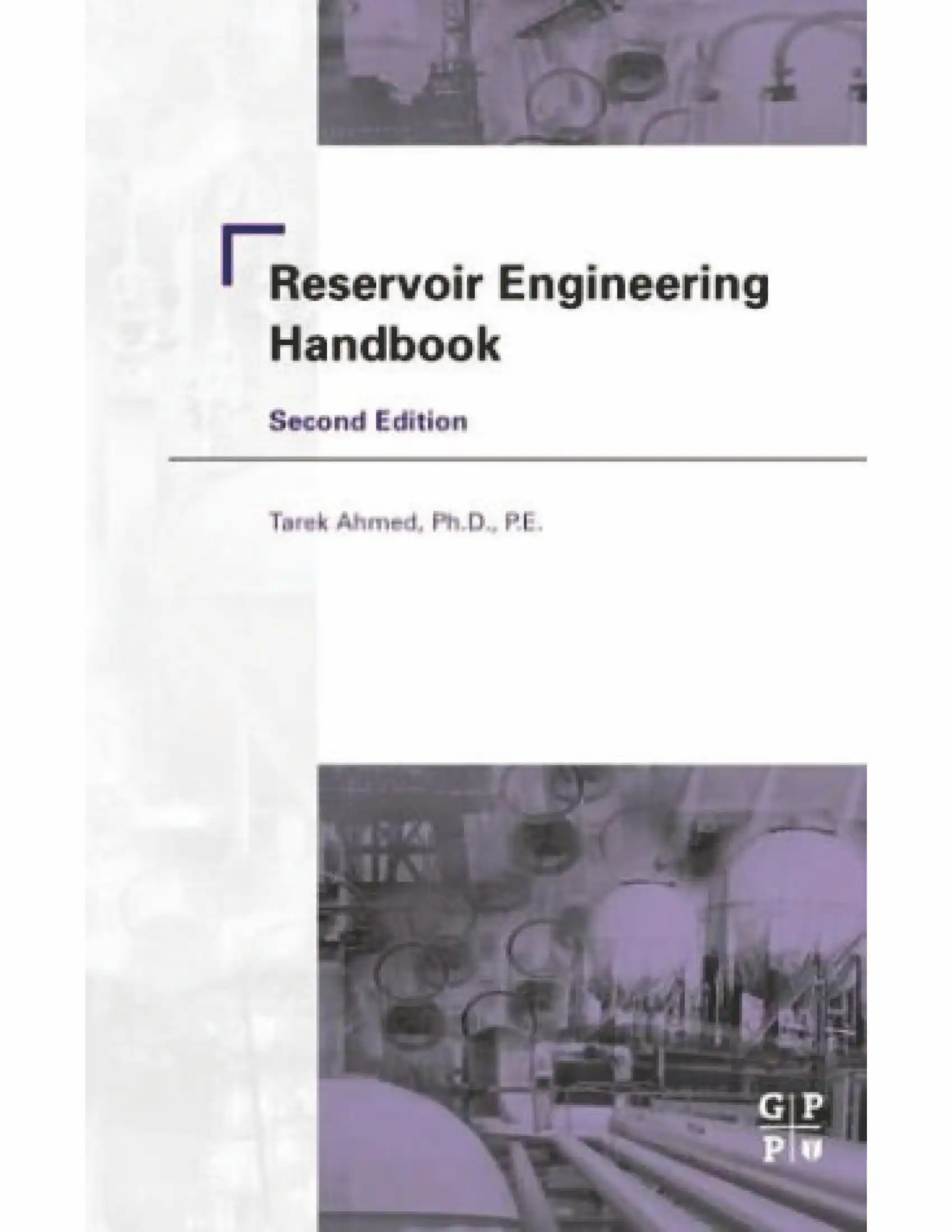 Reservoir Engineering Handbook

Second Edition

Tarek Ahmed, Ph.D., P.E.

G P
P